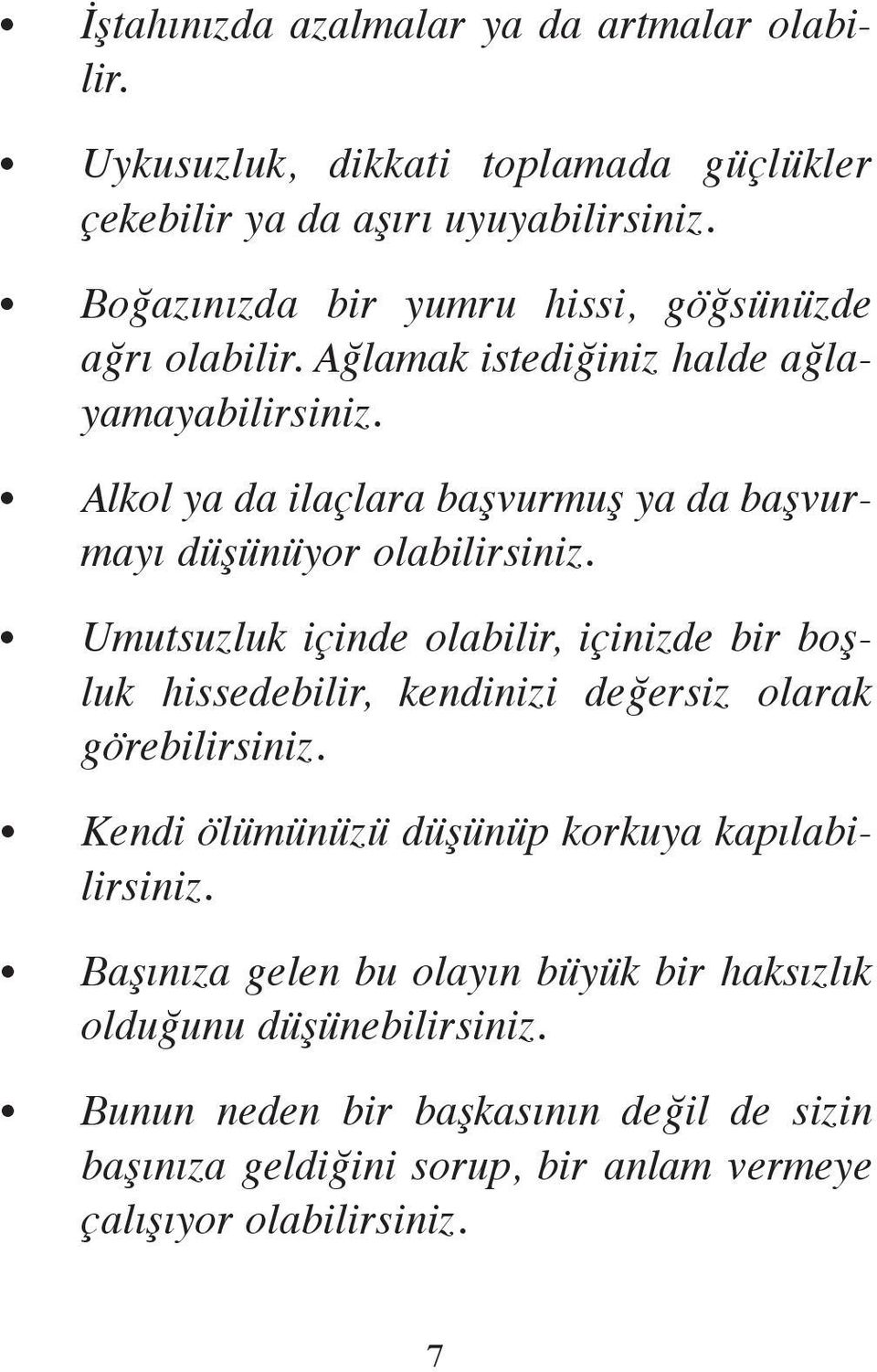 • İştahınızda azalmalar ya da artmalar olabilir.

• Uykusuzluk, dikkati toplamada güçlükler çekebilir ya da aşırı uyuyabilirsiniz.

• Boğazınızda bir yumru hissi, göğsünüzde ağrı olabilir. Ağlamak istediğiniz halde ağlayamayabilirsiniz.

• Alkol ya da ilaçlara başvurmuş ya da başvurmayı düşünüyor olabilirsiniz.

• Umutsuzluk içinde olabilir, içinizde bir boşluk hissedebilir, kendinizi değersiz olarak görebilirsiniz.

• Kendi ölümünüzü düşünüp korkuya kapılabilirsiniz.

• Başınıza gelen bu olayın büyük bir haksızlık olduğunu düşünebilirsiniz.

• Bunun neden bir başkasının değil de sizin başınıza geldiğini sorup, bir anlam vermeye çalışıyor olabilirsiniz.

7